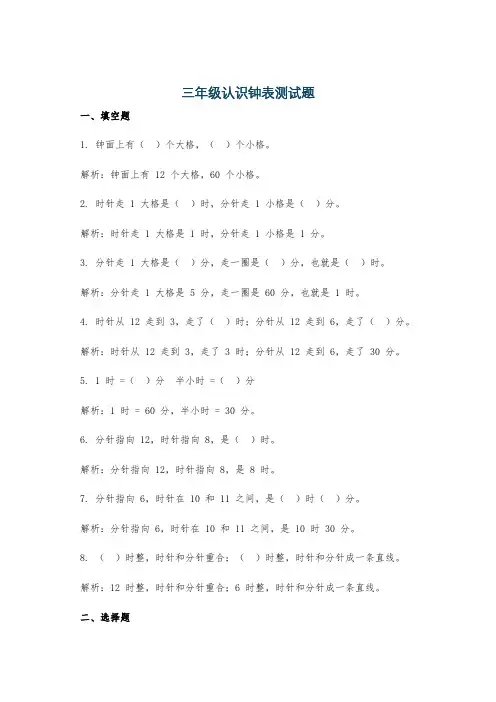 三年级认识钟表测试题

一、填空题

1. 钟面上有（ ）个大格，（ ）个小格。

解析：钟面上有 12 个大格，60 个小格。

2. 时针走 1 大格是（ ）时，分针走 1 小格是（ ）分。

解析：时针走 1 大格是 1 时，分针走 1 小格是 1 分。

3. 分针走 1 大格是（ ）分，走一圈是（ ）分，也就是（ ）时。

解析：分针走 1 大格是 5 分，走一圈是 60 分，也就是 1 时。

4. 时针从 12 走到 3，走了（ ）时；分针从 12 走到 6，走了（ ）分。

解析：时针从 12 走到 3，走了 3 时；分针从 12 走到 6，走了 30 分。

5. 1 时 =（ ）分　半小时 =（ ）分

解析：1 时 = 60 分，半小时 = 30 分。

6. 分针指向 12，时针指向 8，是（ ）时。

解析：分针指向 12，时针指向 8，是 8 时。

7. 分针指向 6，时针在 10 和 11 之间，是（ ）时（ ）分。

解析：分针指向 6，时针在 10 和 11 之间，是 10 时 30 分。

8. （ ）时整，时针和分针重合；（ ）时整，时针和分针成一条直线。

解析：12 时整，时针和分针重合；6 时整，时针和分针成一条直线。

二、选择题